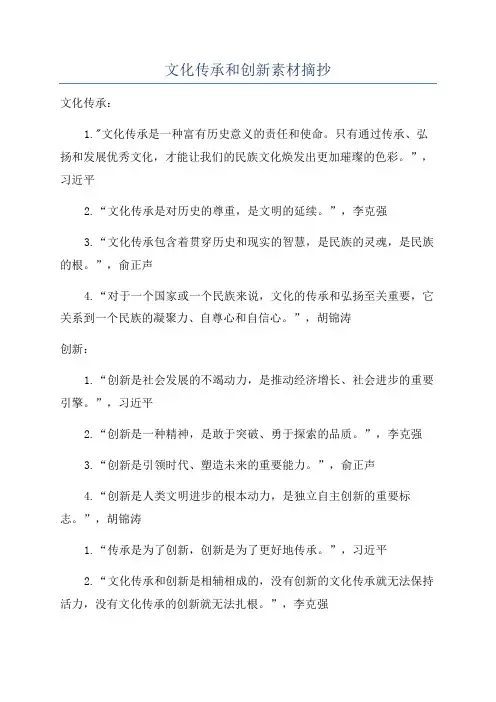 文化传承和创新素材摘抄

文化传承:

1."文化传承是一种富有历史意义的责任和使命。只有通过传承、弘扬和发展优秀文化,才能让我们的民族文化焕发出更加璀璨的色彩。”,习近平

2.“文化传承是对历史的尊重,是文明的延续。”,李克强

3.“文化传承包含着贯穿历史和现实的智慧,是民族的灵魂,是民族的根。”,俞正声

4.“对于一个国家或一个民族来说,文化的传承和弘扬至关重要,它关系到一个民族的凝聚力、自尊心和自信心。”,胡锦涛

创新:

1.“创新是社会发展的不竭动力,是推动经济增长、社会进步的重要引擎。”,习近平

2.“创新是一种精神,是敢于突破、勇于探索的品质。”,李克强

3.“创新是引领时代、塑造未来的重要能力。”,俞正声

4.“创新是人类文明进步的根本动力,是独立自主创新的重要标志。”,胡锦涛

1.“传承是为了创新,创新是为了更好地传承。”,习近平

2.“文化传承和创新是相辅相成的,没有创新的文化传承就无法保持活力,没有文化传承的创新就无法扎根。”,李克强